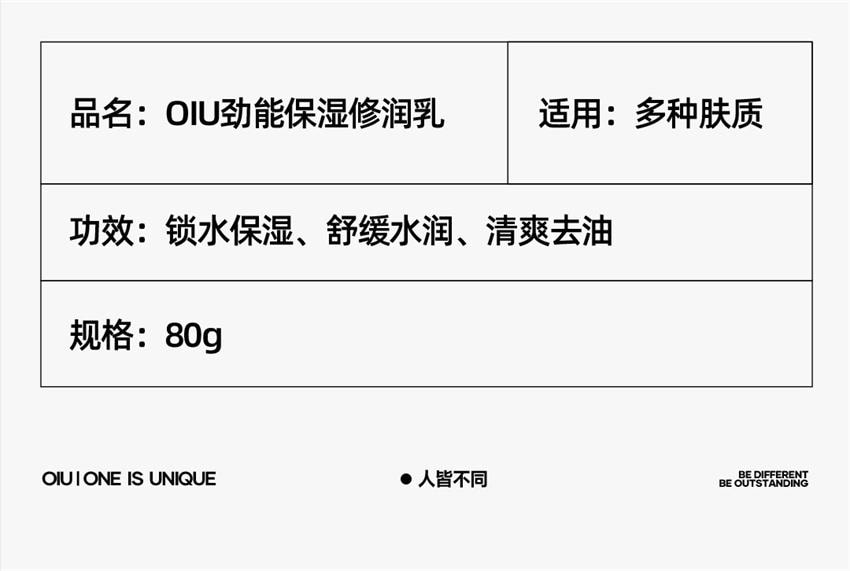 | 品名：OIU劲能保湿修润乳 | 适用：多种肤质 |
|---|---|
| 功效：锁水保湿、舒缓水润、清爽去油 | |
| 规格：80g | |

OIU | ONE IS UNIQUE

● 人皆不同

BE DIFFERENT
BE OUTSTANDING